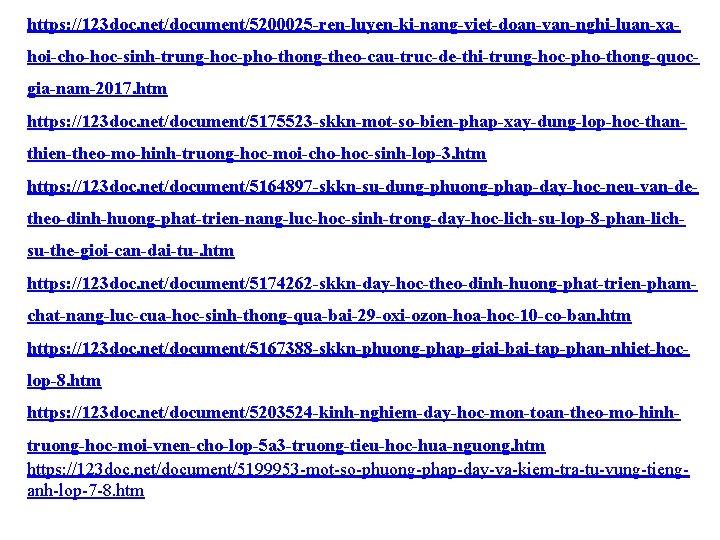 https://123doc.net/document/5200025-ren-luyen-ki-nang-viet-doan-van-nghi-luan-xa-hoi-cho-hoc-sinh-trung-hoc-pho-thong-theo-cau-truc-de-thi-trung-hoc-pho-thong-quoc-gia-nam-2017.htm

https://123doc.net/document/5175523-skkn-mot-so-bien-phap-xay-dung-lop-hoc-than-thien-theo-mo-hinh-truong-hoc-moi-cho-hoc-sinh-lop-3.htm

https://123doc.net/document/5164897-skkn-su-dung-phuong-phap-day-hoc-neu-van-de-theo-dinh-huong-phat-trien-nang-luc-hoc-sinh-trong-day-hoc-lich-su-lop-8-phan-lich-su-the-gioi-can-dai-tu-.htm

https://123doc.net/document/5174262-skkn-day-hoc-theo-dinh-huong-phat-trien-pham-chat-nang-luc-cua-hoc-sinh-thong-qua-bai-29-oxi-ozon-hoa-hoc-10-co-ban.htm

https://123doc.net/document/5167388-skkn-phuong-phap-giai-bai-tap-phan-nhiet-hoc-lop-8.htm

https://123doc.net/document/5203524-kinh-nghiem-day-hoc-mon-toan-theo-mo-hinh-truong-hoc-moi-vnen-cho-lop-5a3-truong-tieu-hoc-hua-nguong.htm

https://123doc.net/document/5199953-mot-so-phuong-phap-day-va-kiem-tra-tu-vung-tieng-anh-lop-7-8.htm